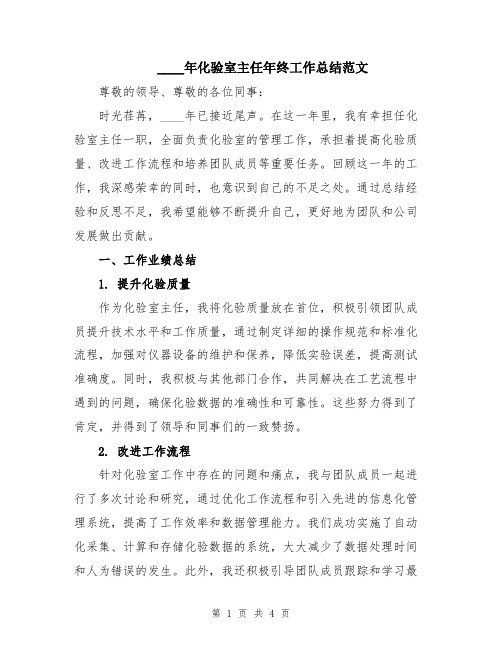 ____年化验室主任年终工作总结范文

尊敬的领导、尊敬的各位同事：

时光荏苒，____年已接近尾声。在这一年里，我有幸担任化验室主任一职，全面负责化验室的管理工作，承担着提高化验质量、改进工作流程和培养团队成员等重要任务。回顾这一年的工作，我深感荣幸的同时，也意识到自己的不足之处。通过总结经验和反思不足，我希望能够不断提升自己，更好地为团队和公司发展做出贡献。

一、工作业绩总结

1. 提升化验质量

作为化验室主任，我将化验质量放在首位，积极引领团队成员提升技术水平和工作质量，通过制定详细的操作规范和标准化流程，加强对仪器设备的维护和保养，降低实验误差，提高测试准确度。同时，我积极与其他部门合作，共同解决在工艺流程中遇到的问题，确保化验数据的准确性和可靠性。这些努力得到了肯定，并得到了领导和同事们的一致赞扬。

2. 改进工作流程

针对化验室工作中存在的问题和痛点，我与团队成员一起进行了多次讨论和研究，通过优化工作流程和引入先进的信息化管理系统，提高了工作效率和数据管理能力。我们成功实施了自动化采集、计算和存储化验数据的系统，大大减少了数据处理时间和人为错误的发生。此外，我还积极引导团队成员跟踪和学习最

第 1 页 共 4 页